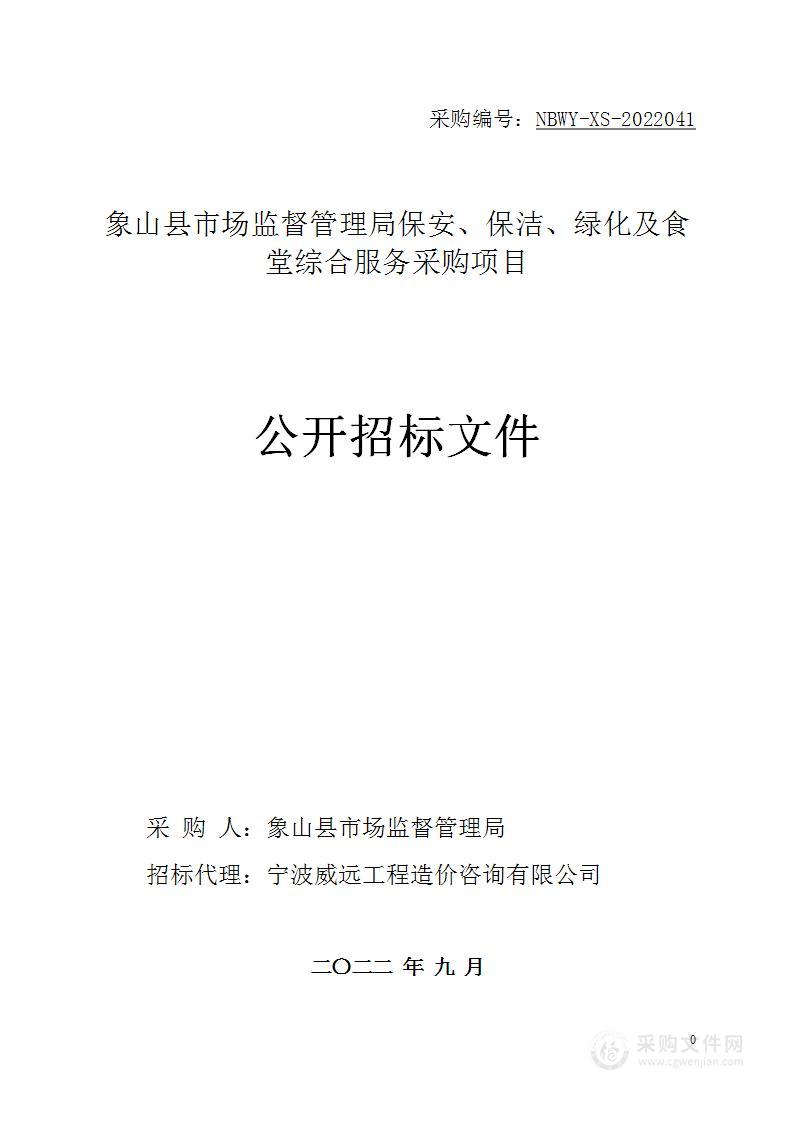 采购编号：NBWY-XS-2022041

象山县市场监督管理局保安、保洁、绿化及食堂综合服务采购项目

公开招标文件

采 购 人：象山县市场监督管理局

招标代理：宁波威远工程造价咨询有限公司

二〇二二 年 九 月

0

采购文件网
www.cgwenjian.com